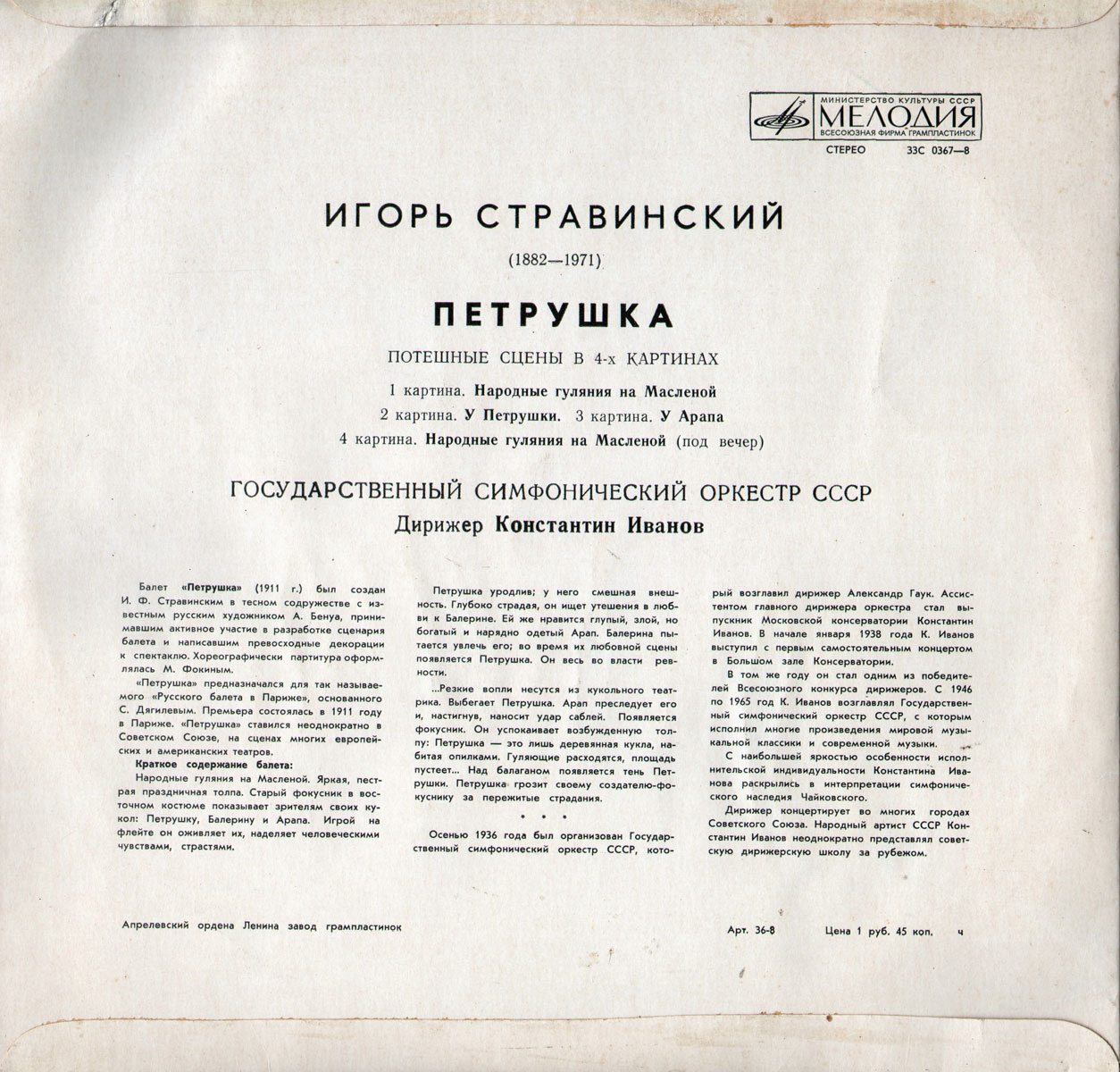 МИНИСТЕРСТВО КУЛЬТУРЫ СССР
МЕЛОДИЯ
ВСЕСОЮЗНАЯ ФИРМА ГРАМПЛАСТИНОК

СТЕРЕО 33С 0367—8

ИГОРЬ СТРАВИНСКИЙ

(1882—1971)

ПЕТРУШКА

ПОТЕШНЫЕ СЦЕНЫ В 4-х КАРТИНАХ

1 картина. Народные гуляния на Масленой

2 картина. У Петрушки. 3 картина. У Арапа

4 картина. Народные гуляния на Масленой (под вечер)

ГОСУДАРСТВЕННЫЙ СИМФОНИЧЕСКИЙ ОРКЕСТР СССР

Дирижер Константин Иванов

Балет «Петрушка» (1911 г.) был создан И. Ф. Стравинским в тесном содружестве с известным русским художником А. Бенуа, принимавшим активное участие в разработке сценария балета и написавшим превосходные декорации к спектаклю. Хореографически партитура оформлялась М. Фокиным.

«Петрушка» предназначался для так называемого «Русского балета в Париже», основанного С. Дягилевым. Премьера состоялась в 1911 году в Париже. «Петрушка» ставился неоднократно в Советском Союзе, на сценах многих европейских и американских театров.

Краткое содержание балета:

Народные гуляния на Масленой. Яркая, пестрая праздничная толпа. Старый фокусник в восточном костюме показывает зрителям своих кукол: Петрушку, Балерину и Арапа. Игрой на флейте он оживляет их, наделяет человеческими чувствами, страстями.

Петрушка уродлив; у него смешная внешность. Глубоко страдая, он ищет утешения в любви к Балерине. Ей же нравится глупый, злой, но богатый и нарядно одетый Арап. Балерина пытается увлечь его; во время их любовной сцены появляется Петрушка. Он весь во власти ревности.

...Резкие вопли несутся из кукольного театрика. Выбегает Петрушка. Арап преследует его и, настигнув, наносит удар саблей. Появляется фокусник. Он успокаивает возбужденную толпу: Петрушка — это лишь деревянная кукла, набитая опилками. Гуляющие расходятся, площадь пустеет... Над балаганом появляется тень Петрушки. Петрушка грозит своему создателю-фокуснику за пережитые страдания.

* * *

Осенью 1936 года был организован Государственный симфонический оркестр СССР, который возглавил дирижер Александр Гаук. Ассистентом главного дирижера оркестра стал выпускник Московской консерватории Константин Иванов. В начале января 1938 года К. Иванов выступил с первым самостоятельным концертом в Большом зале Консерватории.

В том же году он стал одним из победителей Всесоюзного конкурса дирижеров. С 1946 по 1965 год К. Иванов возглавлял Государственный симфонический оркестр СССР, с которым исполнил многие произведения мировой музыкальной классики и современной музыки.

С наибольшей яркостью особенности исполнительской индивидуальности Константина Иванова раскрылись в интерпретации симфонического наследия Чайковского.

Дирижер концертирует во многих городах Советского Союза. Народный артист СССР Константин Иванов неоднократно представлял советскую дирижерскую школу за рубежом.

Апрелевский ордена Ленина завод грампластинок

Арт. 36-8 Цена 1 руб. 45 коп. ч